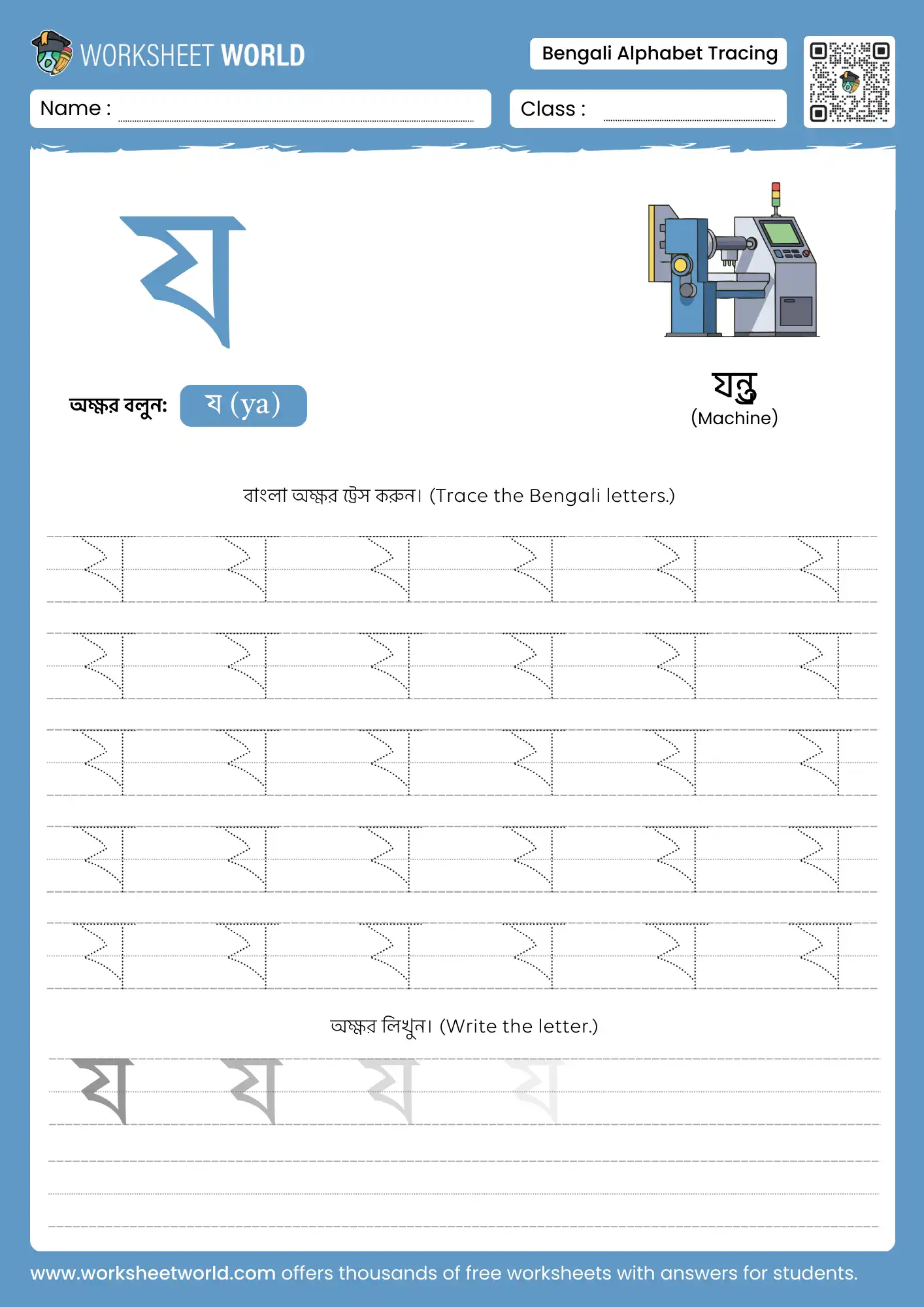 WORKSHEET WORLD

Bengali Alphabet Tracing

Name :

Class :

য

অক্ষর বলুন: য (ya)

যন্ত্র
(Machine)

বাংলা অক্ষর ট্রেস করুন। (Trace the Bengali letters.)

য য য য য য
য য য য য য
য য য য য য
য য য য য য
য য য য য য

অক্ষর লিখুন। (Write the letter.)

য য য য

www.worksheetworld.com offers thousands of free worksheets with answers for students.